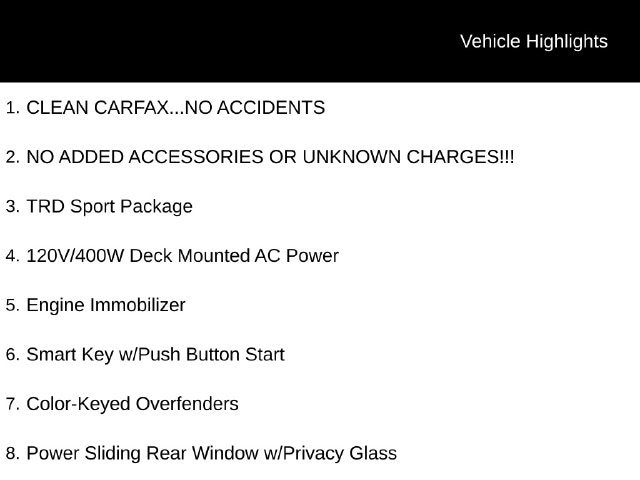 Vehicle Highlights

1. CLEAN CARFAX...NO ACCIDENTS

2. NO ADDED ACCESSORIES OR UNKNOWN CHARGES!!!

3. TRD Sport Package

4. 120V/400W Deck Mounted AC Power

5. Engine Immobilizer

6. Smart Key w/Push Button Start

7. Color-Keyed Overfenders

8. Power Sliding Rear Window w/Privacy Glass